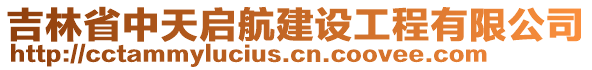 吉林省中天启航建设工程有限公司
http://cctammylucius.cn.coovee.com